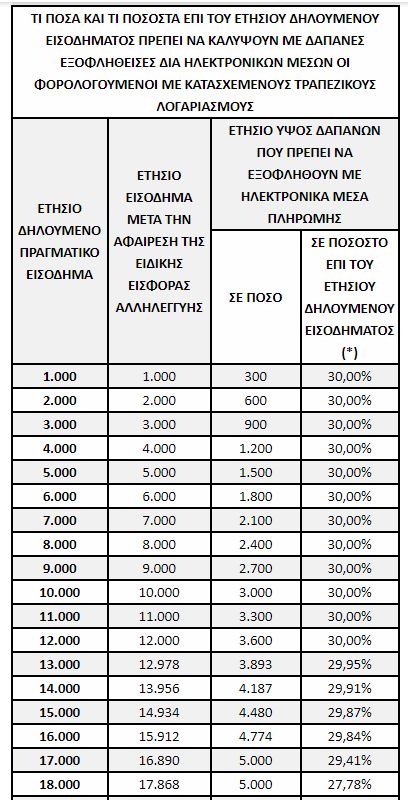 ΤΙ ΠΟΣΑ ΚΑΙ ΤΙ ΠΟΣΟΣΤΑ ΕΠΙ ΤΟΥ ΕΤΗΣΙΟΥ ΔΗΛΟΥΜΕΝΟΥ ΕΙΣΟΔΗΜΑΤΟΣ ΠΡΕΠΕΙ ΝΑ ΚΑΛΥΨΟΥΝ ΜΕ ΔΑΠΑΝΕΣ ΕΞΟΦΛΗΘΕΙΣΕΣ ΔΙΑ ΗΛΕΚΤΡΟΝΙΚΩΝ ΜΕΣΩΝ ΟΙ ΦΟΡΟΛΟΓΟΥΜΕΝΟΙ ΜΕ ΚΑΤΑΣΧΕΜΕΝΟΥΣ ΤΡΑΠΕΖΙΚΟΥΣ ΛΟΓΑΡΙΑΣΜΟΥΣ

| ΕΤΗΣΙΟ ΔΗΛΟΥΜΕΝΟ ΠΡΑΓΜΑΤΙΚΟ ΕΙΣΟΔΗΜΑ | ΕΤΗΣΙΟ ΕΙΣΟΔΗΜΑ ΜΕΤΑ ΤΗΝ ΑΦΑΙΡΕΣΗ ΤΗΣ ΕΙΔΙΚΗΣ ΕΙΣΦΟΡΑΣ ΑΛΛΗΛΕΓΓΥΗΣ | ΕΤΗΣΙΟ ΥΨΟΣ ΔΑΠΑΝΩΝ ΠΟΥ ΠΡΕΠΕΙ ΝΑ ΕΞΟΦΛΗΘΟΥΝ ΜΕ ΗΛΕΚΤΡΟΝΙΚΑ ΜΕΣΑ ΠΛΗΡΩΜΗΣ: ΣΕ ΠΟΣΟ | ΕΤΗΣΙΟ ΥΨΟΣ ΔΑΠΑΝΩΝ ΠΟΥ ΠΡΕΠΕΙ ΝΑ ΕΞΟΦΛΗΘΟΥΝ ΜΕ ΗΛΕΚΤΡΟΝΙΚΑ ΜΕΣΑ ΠΛΗΡΩΜΗΣ: ΣΕ ΠΟΣΟΣΤΟ ΕΠΙ ΤΟΥ ΕΤΗΣΙΟΥ ΔΗΛΟΥΜΕΝΟΥ ΕΙΣΟΔΗΜΑΤΟΣ (*) |
|---|---|---|---|
| 1.000 | 1.000 | 300 | 30,00% |
| 2.000 | 2.000 | 600 | 30,00% |
| 3.000 | 3.000 | 900 | 30,00% |
| 4.000 | 4.000 | 1.200 | 30,00% |
| 5.000 | 5.000 | 1.500 | 30,00% |
| 6.000 | 6.000 | 1.800 | 30,00% |
| 7.000 | 7.000 | 2.100 | 30,00% |
| 8.000 | 8.000 | 2.400 | 30,00% |
| 9.000 | 9.000 | 2.700 | 30,00% |
| 10.000 | 10.000 | 3.000 | 30,00% |
| 11.000 | 11.000 | 3.300 | 30,00% |
| 12.000 | 12.000 | 3.600 | 30,00% |
| 13.000 | 12.978 | 3.893 | 29,95% |
| 14.000 | 13.956 | 4.187 | 29,91% |
| 15.000 | 14.934 | 4.480 | 29,87% |
| 16.000 | 15.912 | 4.774 | 29,84% |
| 17.000 | 16.890 | 5.000 | 29,41% |
| 18.000 | 17.868 | 5.000 | 27,78% |